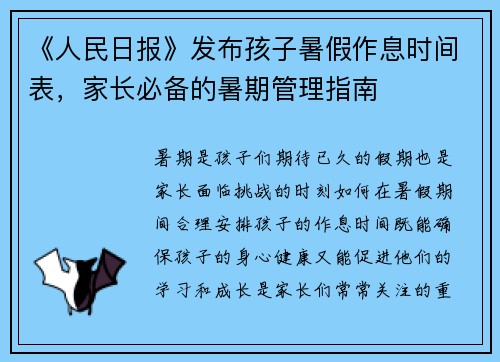 《人民日报》发布孩子暑假作息时间表，家长必备的暑期管理指南

暑期是孩子们期待已久的假期也是家长面临挑战的时刻如何在暑假期间合理安排孩子的作息时间既能确保孩子的身心健康又能促进他们的学习和成长是家长们常常关注的重